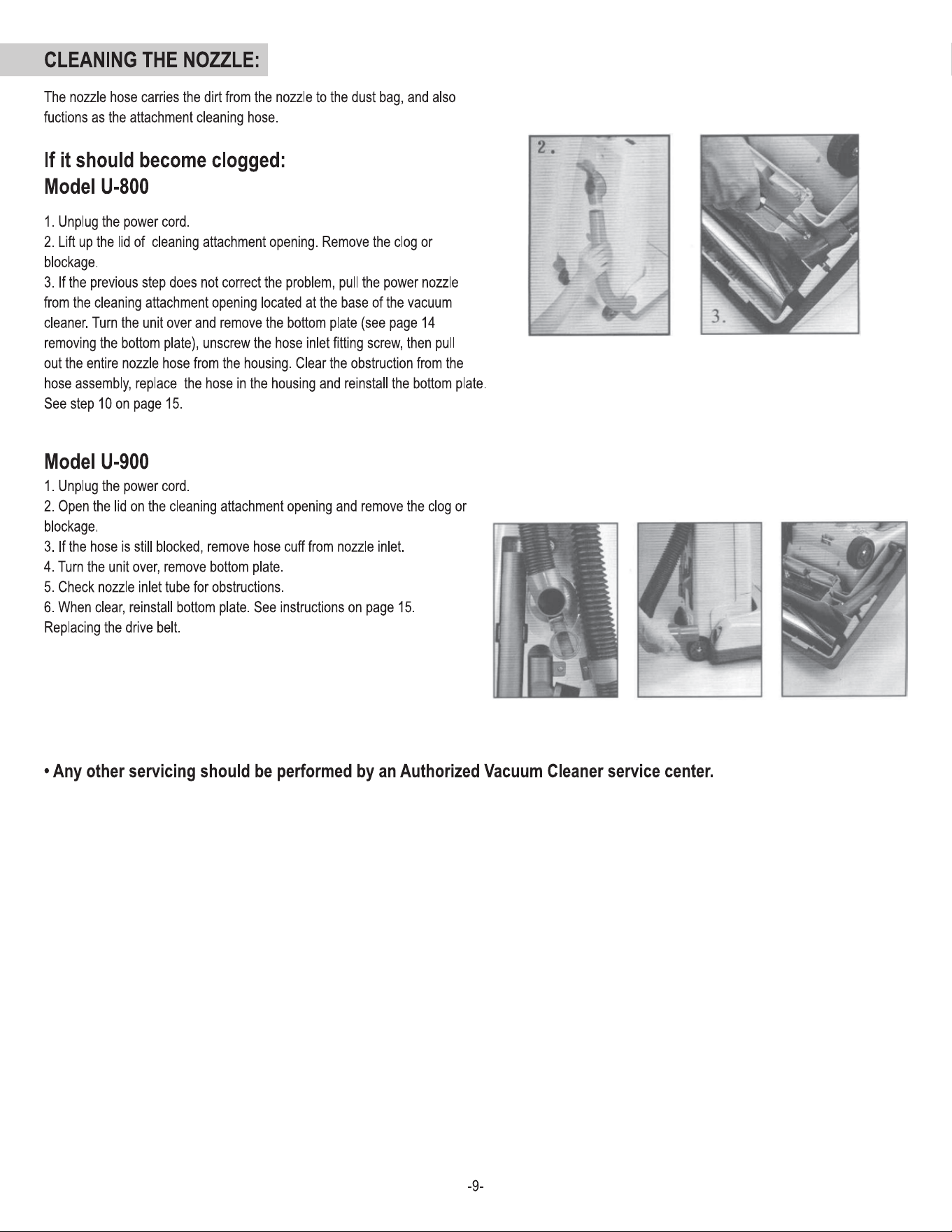 CLEANING THE NOZZLE:

The nozzle hose carries the dirt from the nozzle to the dust bag, and also fuctions as the attachment cleaning hose.

If it should become clogged:
Model U-800

1. Unplug the power cord.
2. Lift up the lid of cleaning attachment opening. Remove the clog or blockage.
3. If the previous step does not correct the problem, pull the power nozzle from the cleaning attachment opening located at the base of the vacuum cleaner. Turn the unit over and remove the bottom plate (see page 14 removing the bottom plate), unscrew the hose inlet fitting screw, then pull out the entire nozzle hose from the housing. Clear the obstruction from the hose assembly, replace the hose in the housing and reinstall the bottom plate. See step 10 on page 15.

2.

3.

Model U-900
1. Unplug the power cord.
2. Open the lid on the cleaning attachment opening and remove the clog or blockage.
3. If the hose is still blocked, remove hose cuff from nozzle inlet.
4. Turn the unit over, remove bottom plate.
5. Check nozzle inlet tube for obstructions.
6. When clear, reinstall bottom plate. See instructions on page 15.
Replacing the drive belt.

• Any other servicing should be performed by an Authorized Vacuum Cleaner service center.

-9-